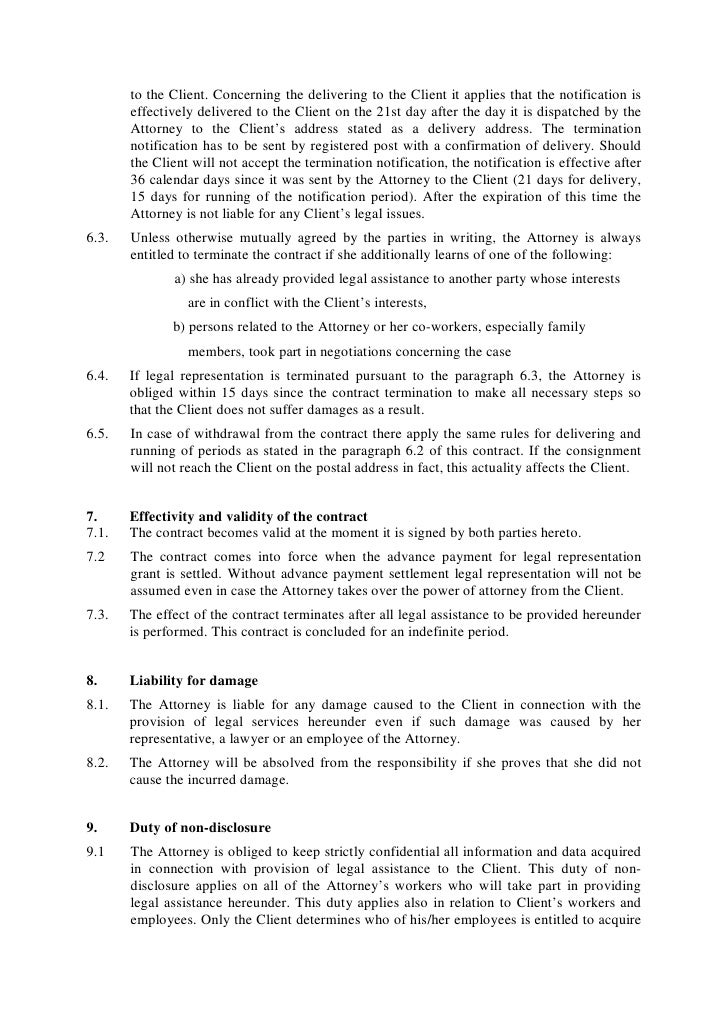 to the Client. Concerning the delivering to the Client it applies that the notification is effectively delivered to the Client on the 21st day after the day it is dispatched by the Attorney to the Client's address stated as a delivery address. The termination notification has to be sent by registered post with a confirmation of delivery. Should the Client will not accept the termination notification, the notification is effective after 36 calendar days since it was sent by the Attorney to the Client (21 days for delivery, 15 days for running of the notification period). After the expiration of this time the Attorney is not liable for any Client's legal issues.

6.3. Unless otherwise mutually agreed by the parties in writing, the Attorney is always entitled to terminate the contract if she additionally learns of one of the following:

a) she has already provided legal assistance to another party whose interests are in conflict with the Client's interests,

b) persons related to the Attorney or her co-workers, especially family members, took part in negotiations concerning the case

6.4. If legal representation is terminated pursuant to the paragraph 6.3, the Attorney is obliged within 15 days since the contract termination to make all necessary steps so that the Client does not suffer damages as a result.

6.5. In case of withdrawal from the contract there apply the same rules for delivering and running of periods as stated in the paragraph 6.2 of this contract. If the consignment will not reach the Client on the postal address in fact, this actuality affects the Client.

7. Effectivity and validity of the contract

7.1. The contract becomes valid at the moment it is signed by both parties hereto.

7.2 The contract comes into force when the advance payment for legal representation grant is settled. Without advance payment settlement legal representation will not be assumed even in case the Attorney takes over the power of attorney from the Client.

7.3. The effect of the contract terminates after all legal assistance to be provided hereunder is performed. This contract is concluded for an indefinite period.

8. Liability for damage

8.1. The Attorney is liable for any damage caused to the Client in connection with the provision of legal services hereunder even if such damage was caused by her representative, a lawyer or an employee of the Attorney.

8.2. The Attorney will be absolved from the responsibility if she proves that she did not cause the incurred damage.

9. Duty of non-disclosure

9.1 The Attorney is obliged to keep strictly confidential all information and data acquired in connection with provision of legal assistance to the Client. This duty of non-disclosure applies on all of the Attorney's workers who will take part in providing legal assistance hereunder. This duty applies also in relation to Client's workers and employees. Only the Client determines who of his/her employees is entitled to acquire